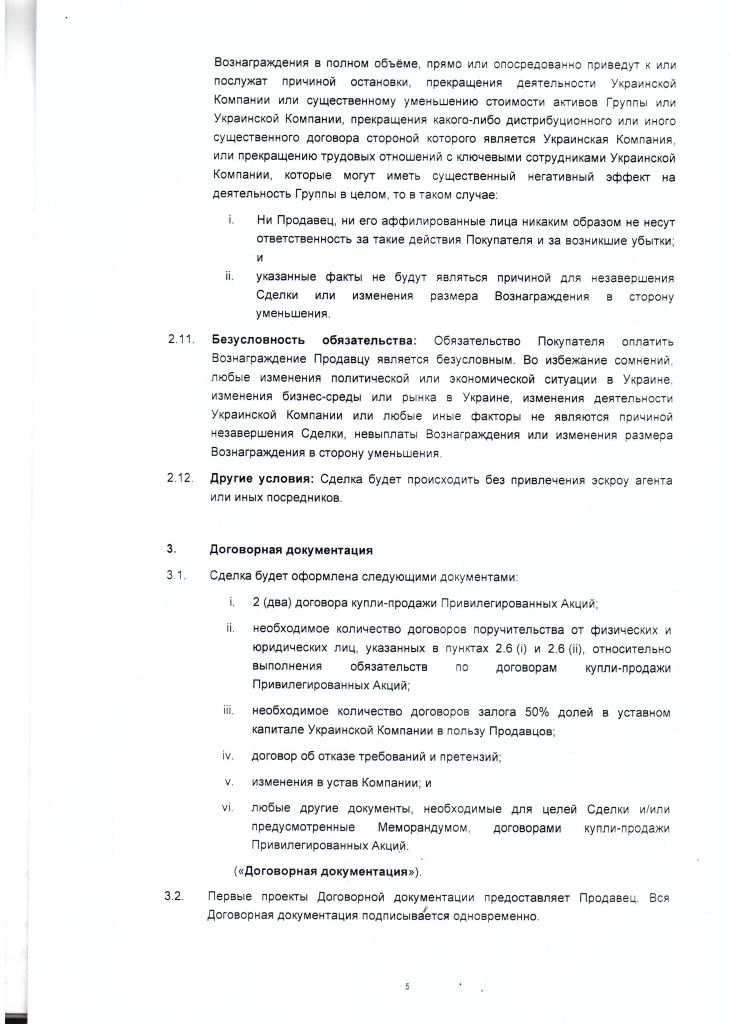 Вознаграждения в полном объёме, прямо или опосредованно приведут к или послужат причиной остановки, прекращения деятельности Украинской Компании или существенному уменьшению стоимости активов Группы или Украинской Компании, прекращения какого-либо дистрибуционного или иного существенного договора стороной которого является Украинская Компания, или прекращению трудовых отношений с ключевыми сотрудниками Украинской Компании, которые могут иметь существенный негативный эффект на деятельность Группы в целом, то в таком случае:

i. Ни Продавец, ни его аффилированные лица никаким образом не несут ответственность за такие действия Покупателя и за возникшие убытки; и

ii. указанные факты не будут являться причиной для незавершения Сделки или изменения размера Вознаграждения в сторону уменьшения.

2.11. **Безусловность обязательства:** Обязательство Покупателя оплатить Вознаграждение Продавцу является безусловным. Во избежание сомнений, любые изменения политической или экономической ситуации в Украине, изменения бизнес-среды или рынка в Украине, изменения деятельности Украинской Компании или любые иные факторы не являются причиной незавершения Сделки, невыплаты Вознаграждения или изменения размера Вознаграждения в сторону уменьшения.

2.12. **Другие условия:** Сделка будет происходить без привлечения эскроу агента или иных посредников.

3. **Договорная документация**

3.1. Сделка будет оформлена следующими документами:

i. 2 (два) договора купли-продажи Привилегированных Акций;

ii. необходимое количество договоров поручительства от физических и юридических лиц, указанных в пунктах 2.6 (i) и 2.6 (ii), относительно выполнения обязательств по договорам купли-продажи Привилегированных Акций;

iii. необходимое количество договоров залога 50% долей в уставном капитале Украинской Компании в пользу Продавцов;

iv. договор об отказе требований и претензий;

v. изменения в устав Компании; и

vi. любые другие документы, необходимые для целей Сделки и/или предусмотренные Меморандумом, договорами купли-продажи Привилегированных Акций.

(«**Договорная документация**»).

3.2. Первые проекты Договорной документации предоставляет Продавец. Вся Договорная документация подписывается одновременно.

5